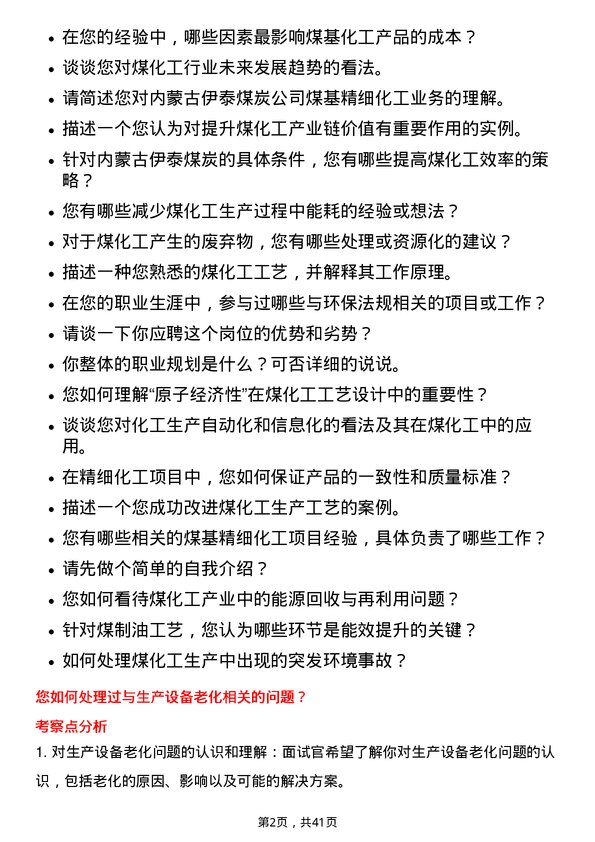 • 在您的经验中，哪些因素最影响煤基化工产品的成本？
• 谈谈您对煤化工行业未来发展趋势的看法。
• 请简述您对内蒙古伊泰煤炭公司煤基精细化工业务的理解。
• 描述一个您认为对提升煤化工产业链价值有重要作用的实例。
• 针对内蒙古伊泰煤炭的具体条件，您有哪些提高煤化工效率的策略？
• 您有哪些减少煤化工生产过程中能耗的经验或想法？
• 对于煤化工产生的废弃物，您有哪些处理或资源化的建议？
• 描述一种您熟悉的煤化工工艺，并解释其工作原理。
• 在您的职业生涯中，参与过哪些与环保法规相关的项目或工作？
• 请谈一下你应聘这个岗位的优势和劣势？
• 你整体的职业规划是什么？可否详细的说说。
• 您如何理解“原子经济性”在煤化工工艺设计中的重要性？
• 谈谈您对化工生产自动化和信息化的看法及其在煤化工中的应用。
• 在精细化工项目中，您如何保证产品的一致性和质量标准？
• 描述一个您成功改进煤化工生产工艺的案例。
• 您有哪些相关的煤基精细化工项目经验，具体负责了哪些工作？
• 请先做个简单的自我介绍？
• 您如何看待煤化工产业中的能源回收与再利用问题？
• 针对煤制油工艺，您认为哪些环节是能效提升的关键？
• 如何处理煤化工生产中出现的突发环境事故？

您如何处理过与生产设备老化相关的问题？

考察点分析

1. 对生产设备老化问题的认识和理解：面试官希望了解你对生产设备老化问题的认识，包括老化的原因、影响以及可能的解决方案。

第2页，共41页